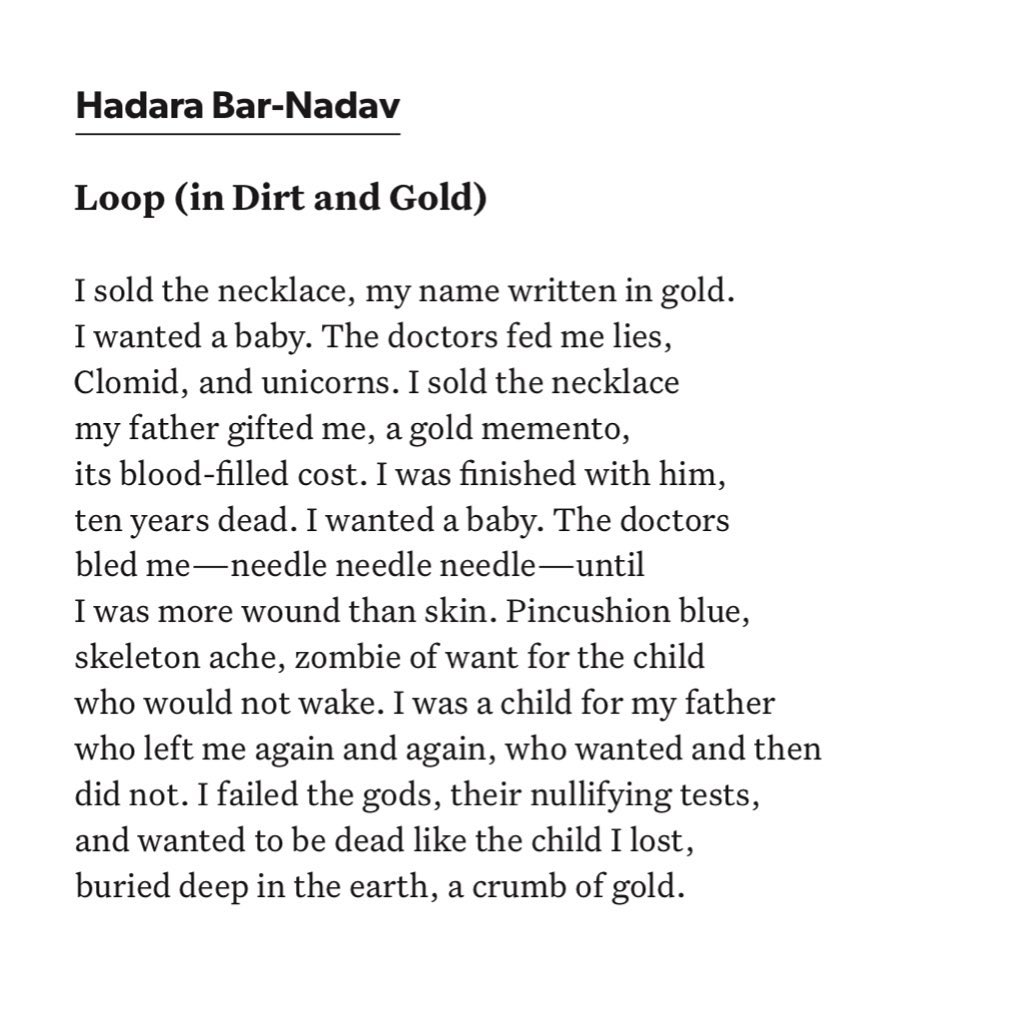 Hadara Bar-Nadav

Loop (in Dirt and Gold)

I sold the necklace, my name written in gold.
I wanted a baby. The doctors fed me lies,
Clomid, and unicorns. I sold the necklace
my father gifted me, a gold memento,
its blood-filled cost. I was finished with him,
ten years dead. I wanted a baby. The doctors
bled me—needle needle needle—until
I was more wound than skin. Pincushion blue,
skeleton ache, zombie of want for the child
who would not wake. I was a child for my father
who left me again and again, who wanted and then
did not. I failed the gods, their nullifying tests,
and wanted to be dead like the child I lost,
buried deep in the earth, a crumb of gold.